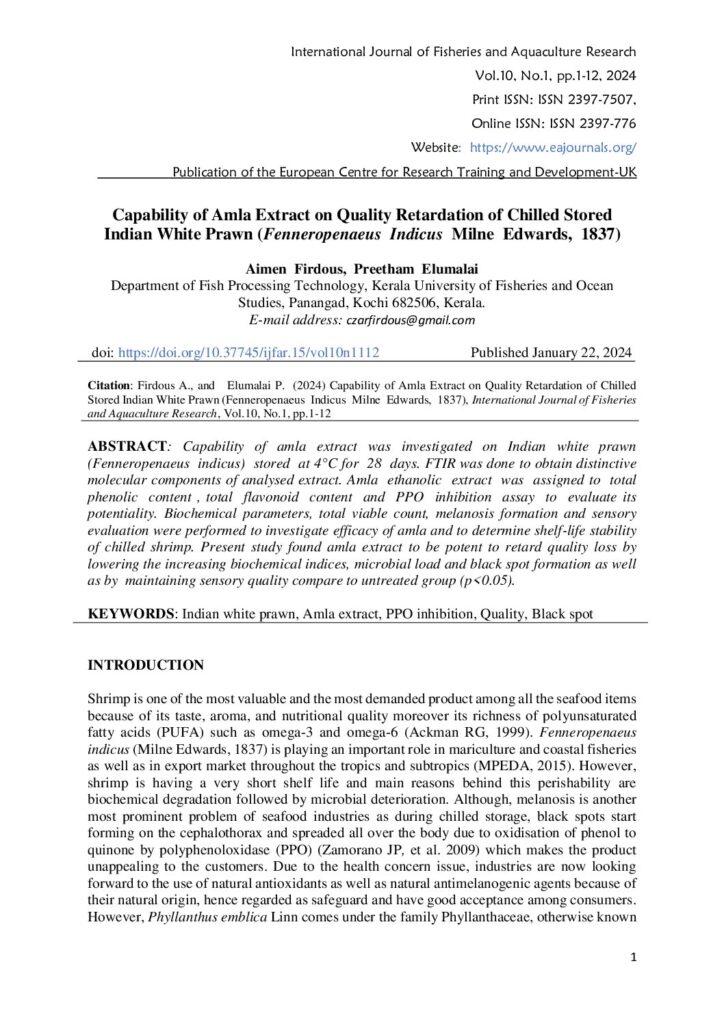 International Journal of Fisheries and Aquaculture Research
Vol.10, No.1, pp.1-12, 2024
Print ISSN: ISSN 2397-7507,
Online ISSN: ISSN 2397-776
Website: https://www.eajournals.org/
Publication of the European Centre for Research Training and Development-UK

Capability of Amla Extract on Quality Retardation of Chilled Stored Indian White Prawn (Fenneropenaeus Indicus Milne Edwards, 1837)

Aimen Firdous, Preetham Elumalai
Department of Fish Processing Technology, Kerala University of Fisheries and Ocean Studies, Panangad, Kochi 682506, Kerala.
E-mail address: czarfirdous@gmail.com

doi: https://doi.org/10.37745/ijfar.15/vol10n1112 Published January 22, 2024

Citation: Firdous A., and Elumalai P. (2024) Capability of Amla Extract on Quality Retardation of Chilled Stored Indian White Prawn (Fenneropenaeus Indicus Milne Edwards, 1837), International Journal of Fisheries and Aquaculture Research, Vol.10, No.1, pp.1-12

ABSTRACT: Capability of amla extract was investigated on Indian white prawn (Fenneropenaeus indicus) stored at 4°C for 28 days. FTIR was done to obtain distinctive molecular components of analysed extract. Amla ethanolic extract was assigned to total phenolic content , total flavonoid content and PPO inhibition assay to evaluate its potentiality. Biochemical parameters, total viable count, melanosis formation and sensory evaluation were performed to investigate efficacy of amla and to determine shelf-life stability of chilled shrimp. Present study found amla extract to be potent to retard quality loss by lowering the increasing biochemical indices, microbial load and black spot formation as well as by maintaining sensory quality compare to untreated group (p<0.05).

KEYWORDS: Indian white prawn, Amla extract, PPO inhibition, Quality, Black spot

INTRODUCTION

Shrimp is one of the most valuable and the most demanded product among all the seafood items because of its taste, aroma, and nutritional quality moreover its richness of polyunsaturated fatty acids (PUFA) such as omega-3 and omega-6 (Ackman RG, 1999). Fenneropenaeus indicus (Milne Edwards, 1837) is playing an important role in mariculture and coastal fisheries as well as in export market throughout the tropics and subtropics (MPEDA, 2015). However, shrimp is having a very short shelf life and main reasons behind this perishability are biochemical degradation followed by microbial deterioration. Although, melanosis is another most prominent problem of seafood industries as during chilled storage, black spots start forming on the cephalothorax and spreaded all over the body due to oxidisation of phenol to quinone by polyphenoloxidase (PPO) (Zamorano JP, et al. 2009) which makes the product unappealing to the customers. Due to the health concern issue, industries are now looking forward to the use of natural antioxidants as well as natural antimelanogenic agents because of their natural origin, hence regarded as safeguard and have good acceptance among consumers. However, Phyllanthus emblica Linn comes under the family Phyllanthaceae, otherwise known

1